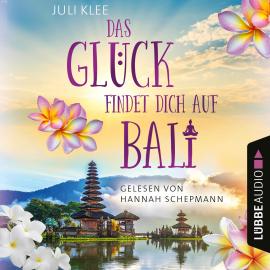 JULI KLEE

DAS GLÜCK FINDET DICH AUF BALI

GELESEN VON HANNAH SCHEPMANN

LÜBBE AUDIO